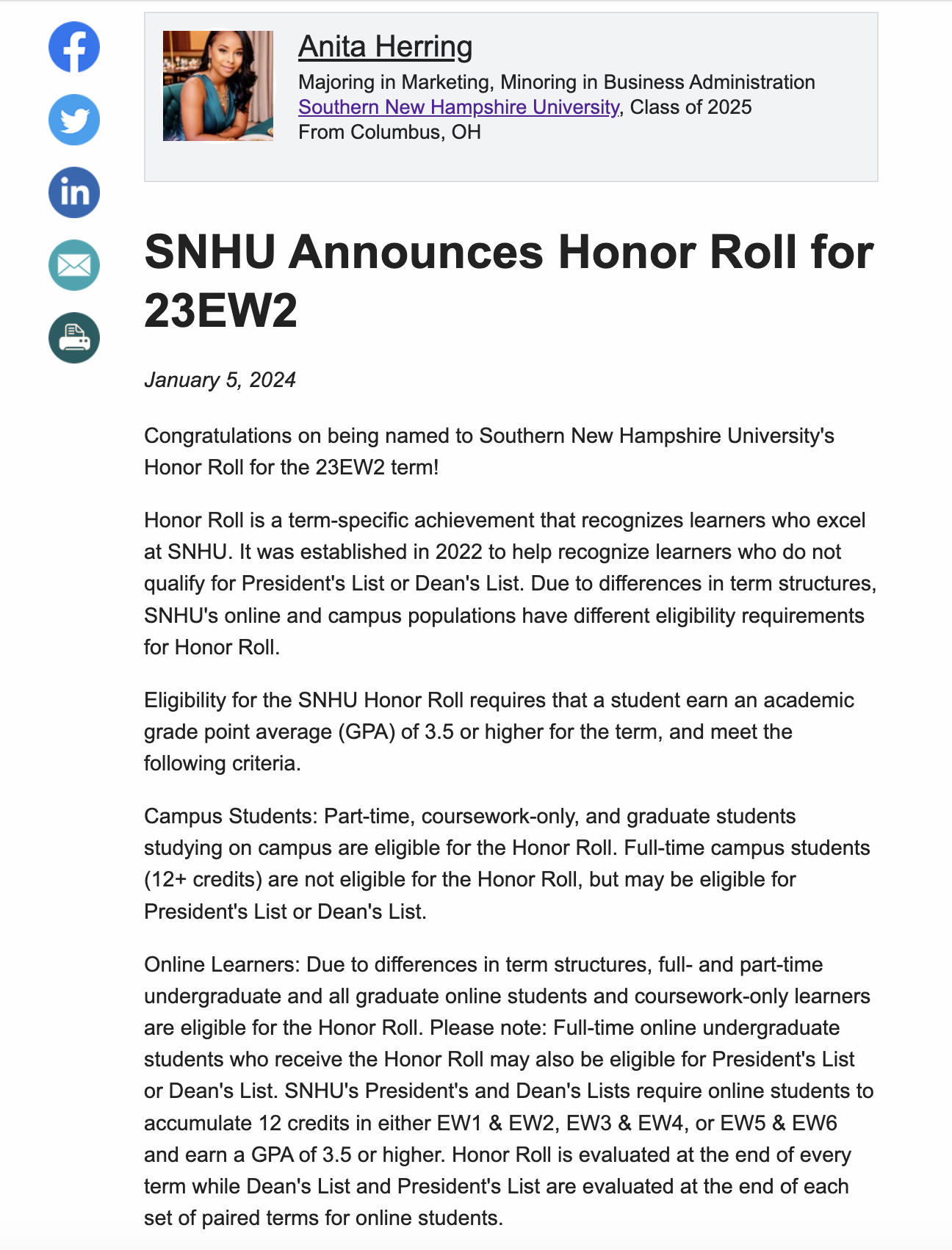 Anita Herring
Majoring in Marketing, Minoring in Business Administration
Southern New Hampshire University, Class of 2025
From Columbus, OH

SNHU Announces Honor Roll for 23EW2

January 5, 2024

Congratulations on being named to Southern New Hampshire University's Honor Roll for the 23EW2 term!

Honor Roll is a term-specific achievement that recognizes learners who excel at SNHU. It was established in 2022 to help recognize learners who do not qualify for President's List or Dean's List. Due to differences in term structures, SNHU's online and campus populations have different eligibility requirements for Honor Roll.

Eligibility for the SNHU Honor Roll requires that a student earn an academic grade point average (GPA) of 3.5 or higher for the term, and meet the following criteria.

Campus Students: Part-time, coursework-only, and graduate students studying on campus are eligible for the Honor Roll. Full-time campus students (12+ credits) are not eligible for the Honor Roll, but may be eligible for President's List or Dean's List.

Online Learners: Due to differences in term structures, full- and part-time undergraduate and all graduate online students and coursework-only learners are eligible for the Honor Roll. Please note: Full-time online undergraduate students who receive the Honor Roll may also be eligible for President's List or Dean's List. SNHU's President's and Dean's Lists require online students to accumulate 12 credits in either EW1 & EW2, EW3 & EW4, or EW5 & EW6 and earn a GPA of 3.5 or higher. Honor Roll is evaluated at the end of every term while Dean's List and President's List are evaluated at the end of each set of paired terms for online students.